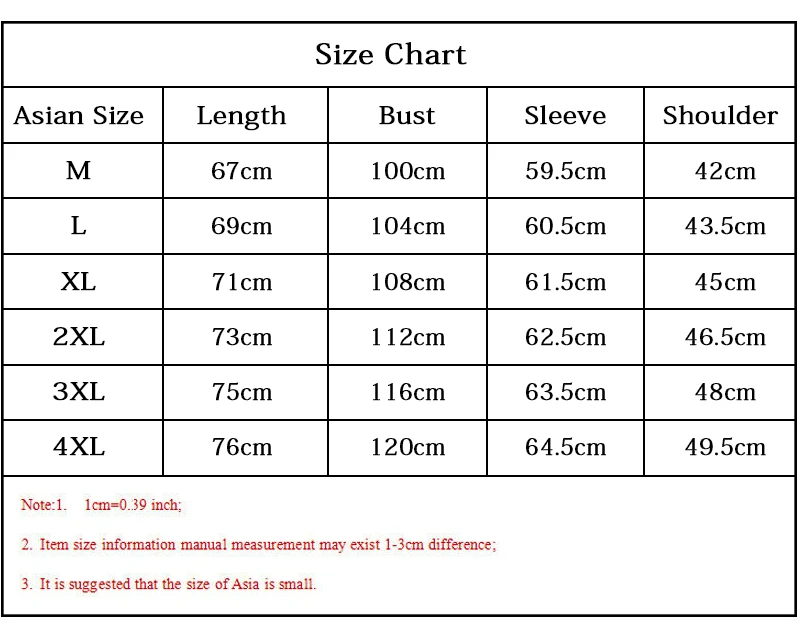 Size Chart

| Asian Size | Length | Bust | Sleeve | Shoulder |
|---|---|---|---|---|
| M | 67cm | 100cm | 59.5cm | 42cm |
| L | 69cm | 104cm | 60.5cm | 43.5cm |
| XL | 71cm | 108cm | 61.5cm | 45cm |
| 2XL | 73cm | 112cm | 62.5cm | 46.5cm |
| 3XL | 75cm | 116cm | 63.5cm | 48cm |
| 4XL | 76cm | 120cm | 64.5cm | 49.5cm |

Note:1. 1cm=0.39 inch;

2. Item size information manual measurement may exist 1-3cm difference;

3. It is suggested that the size of Asia is small.